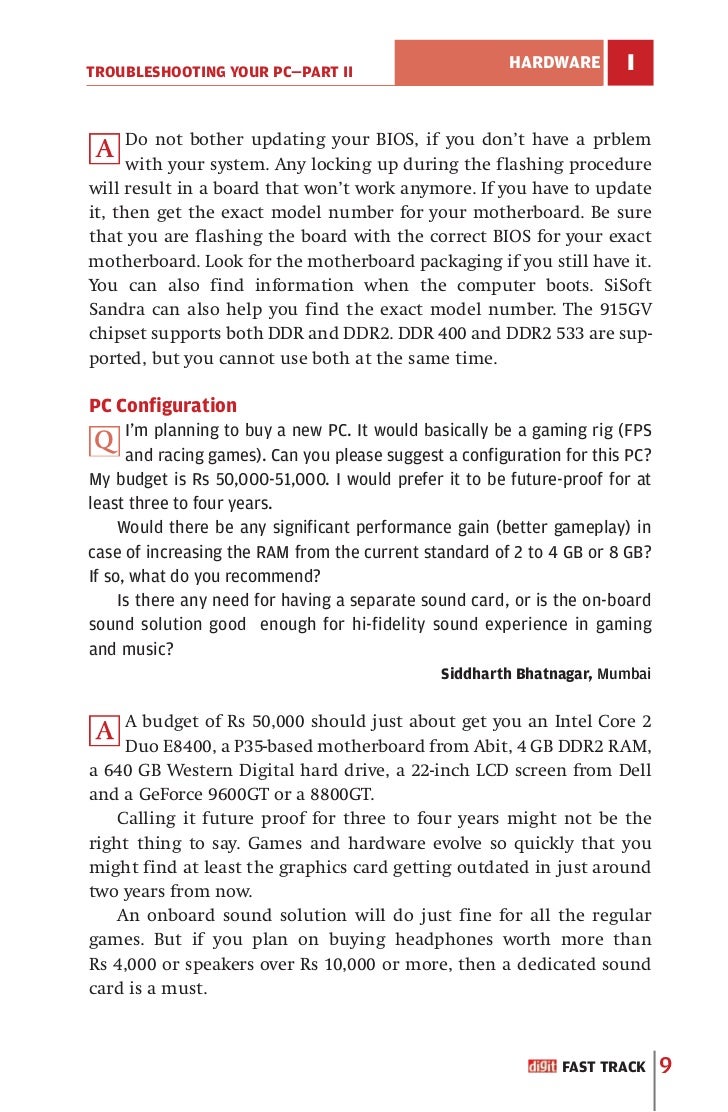 TROUBLESHOOTING YOUR PC—PART II

HARDWARE I

A Do not bother updating your BIOS, if you don't have a prblem with your system. Any locking up during the flashing procedure will result in a board that won't work anymore. If you have to update it, then get the exact model number for your motherboard. Be sure that you are flashing the board with the correct BIOS for your exact motherboard. Look for the motherboard packaging if you still have it. You can also find information when the computer boots. SiSoft Sandra can also help you find the exact model number. The 915GV chipset supports both DDR and DDR2. DDR 400 and DDR2 533 are supported, but you cannot use both at the same time.

PC Configuration

Q I'm planning to buy a new PC. It would basically be a gaming rig (FPS and racing games). Can you please suggest a configuration for this PC? My budget is Rs 50,000-51,000. I would prefer it to be future-proof for at least three to four years.

Would there be any significant performance gain (better gameplay) in case of increasing the RAM from the current standard of 2 to 4 GB or 8 GB? If so, what do you recommend?

Is there any need for having a separate sound card, or is the on-board sound solution good enough for hi-fidelity sound experience in gaming and music?

Siddharth Bhatnagar, Mumbai

A A budget of Rs 50,000 should just about get you an Intel Core 2 Duo E8400, a P35-based motherboard from Abit, 4 GB DDR2 RAM, a 640 GB Western Digital hard drive, a 22-inch LCD screen from Dell and a GeForce 9600GT or a 8800GT.

Calling it future proof for three to four years might not be the right thing to say. Games and hardware evolve so quickly that you might find at least the graphics card getting outdated in just around two years from now.

An onboard sound solution will do just fine for all the regular games. But if you plan on buying headphones worth more than Rs 4,000 or speakers over Rs 10,000 or more, then a dedicated sound card is a must.

digit FAST TRACK 9